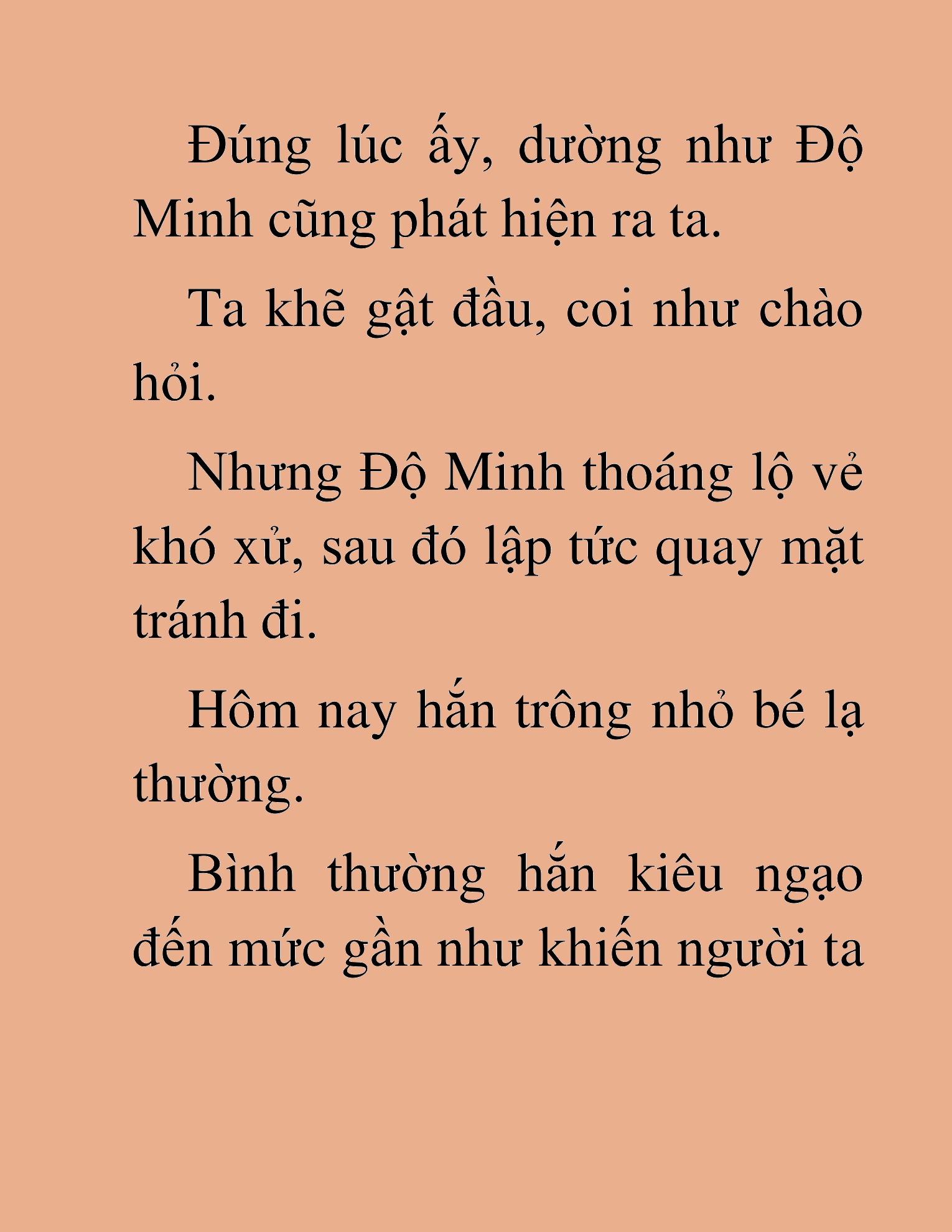 Đúng lúc ấy, dường như Độ Minh cũng phát hiện ra ta.

Ta khẽ gật đầu, coi như chào hỏi.

Nhưng Độ Minh thoáng lộ vẻ khó xử, sau đó lập tức quay mặt tránh đi.

Hôm nay hắn trông nhỏ bé lạ thường.

Bình thường hắn kiêu ngạo đến mức gần như khiến người ta